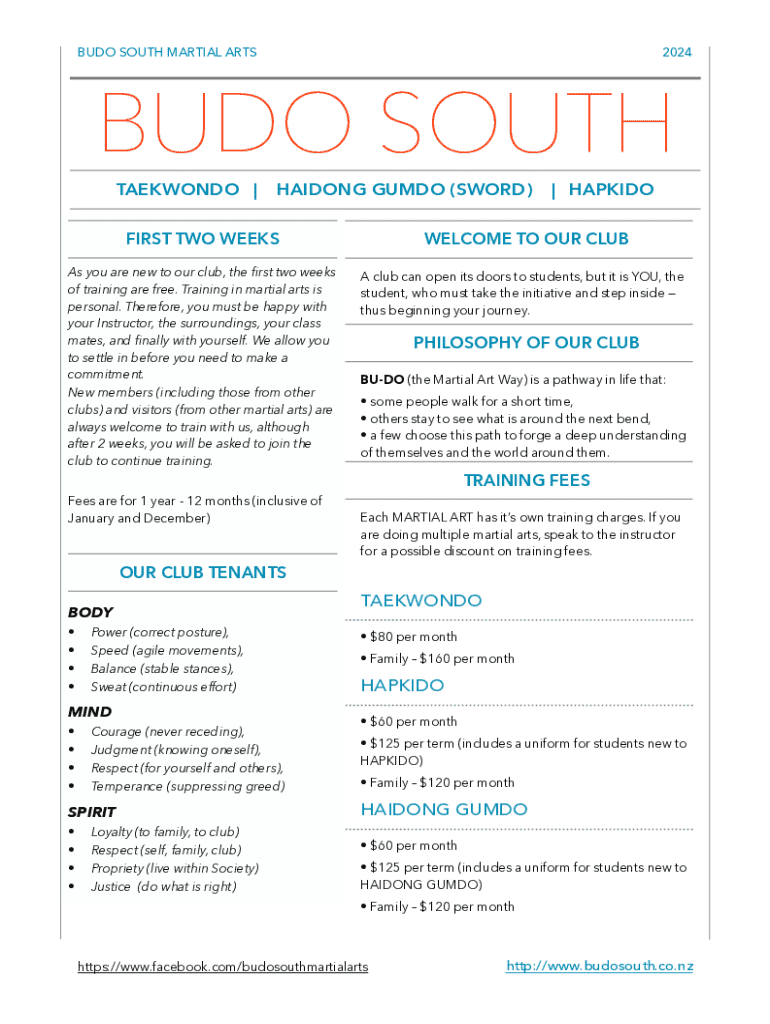 BUDO SOUTH MARTIAL ARTS

2024

BUDO SOUTH

TAEKWONDO | HAIDONG GUMDO (SWORD) | HAPKIDO

FIRST TWO WEEKS

As you are new to our club, the first two weeks of training are free. Training in martial arts is personal. Therefore, you must be happy with your Instructor, the surroundings, your class mates, and finally with yourself. We allow you to settle in before you need to make a commitment.
New members (including those from other clubs) and visitors (from other martial arts) are always welcome to train with us, although after 2 weeks, you will be asked to join the club to continue training.

Fees are for 1 year - 12 months (inclusive of January and December)

OUR CLUB TENANTS

BODY
• Power (correct posture),
• Speed (agile movements),
• Balance (stable stances),
• Sweat (continuous effort)

MIND
• Courage (never receding),
• Judgment (knowing oneself),
• Respect (for yourself and others),
• Temperance (suppressing greed)

SPIRIT
• Loyalty (to family, to club)
• Respect (self, family, club)
• Propriety (live within Society)
• Justice (do what is right)

WELCOME TO OUR CLUB

A club can open its doors to students, but it is YOU, the student, who must take the initiative and step inside – thus beginning your journey.

PHILOSOPHY OF OUR CLUB

BU-DO (the Martial Art Way) is a pathway in life that:
• some people walk for a short time,
• others stay to see what is around the next bend,
• a few choose this path to forge a deep understanding of themselves and the world around them.

TRAINING FEES

Each MARTIAL ART has it's own training charges. If you are doing multiple martial arts, speak to the instructor for a possible discount on training fees.

TAEKWONDO

• $80 per month
• Family – $160 per month

HAPKIDO

• $60 per month
• $125 per term (includes a uniform for students new to HAPKIDO)
• Family – $120 per month

HAIDONG GUMDO

• $60 per month
• $125 per term (includes a uniform for students new to HAIDONG GUMDO)
• Family – $120 per month

https://www.facebook.com/budosouthmartialarts

http://www.budosouth.co.nz